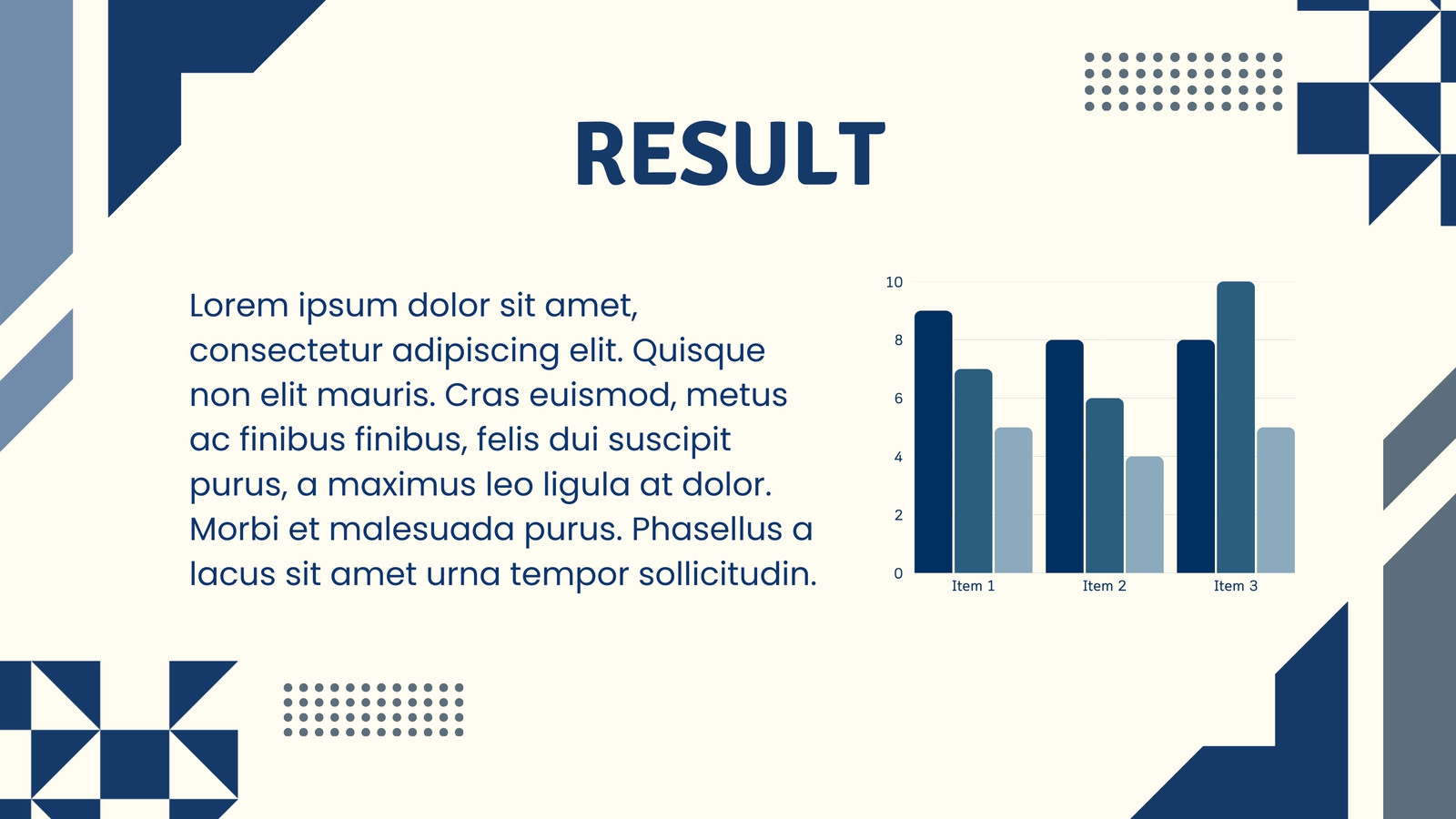 RESULT

Lorem ipsum dolor sit amet, consectetur adipiscing elit. Quisque non elit mauris. Cras euismod, metus ac finibus finibus, felis dui suscipit purus, a maximus leo ligula at dolor. Morbi et malesuada purus. Phasellus a lacus sit amet urna tempor sollicitudin.

10
8
6
4
2
0
Item 1
Item 2
Item 3